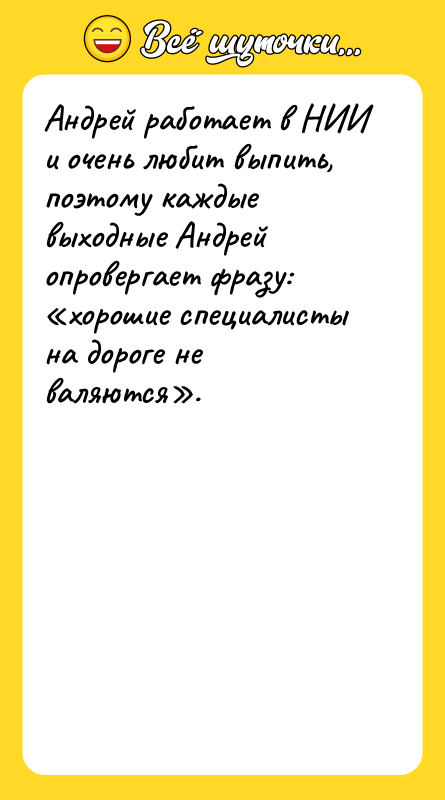 Всё шуточки...

Андрей работает в НИИ и очень любит выпить, поэтому каждые выходные Андрей опровергает фразу: «хорошие специалисты на дороге не валяются».